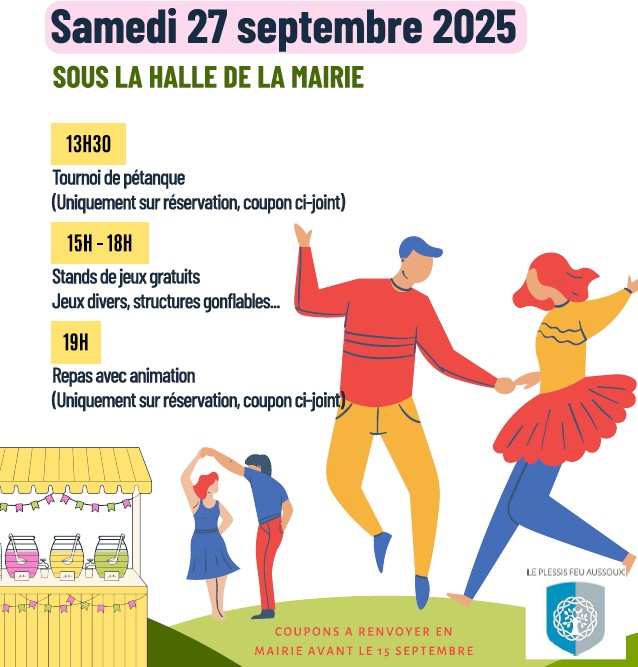 Samedi 27 septembre 2025

SOUS LA HALLE DE LA MAIRIE

13H30

Tournoi de pétanque
(Uniquement sur réservation, coupon ci-joint)

15H - 18H

Stands de jeux gratuits
Jeux divers, structures gonflables...

19H

Repas avec animation
(Uniquement sur réservation, coupon ci-joint)

LE PLESSIS FEU AUSSOUX

COUPONS A RENVOYER EN MAIRIE AVANT LE 15 SEPTEMBRE